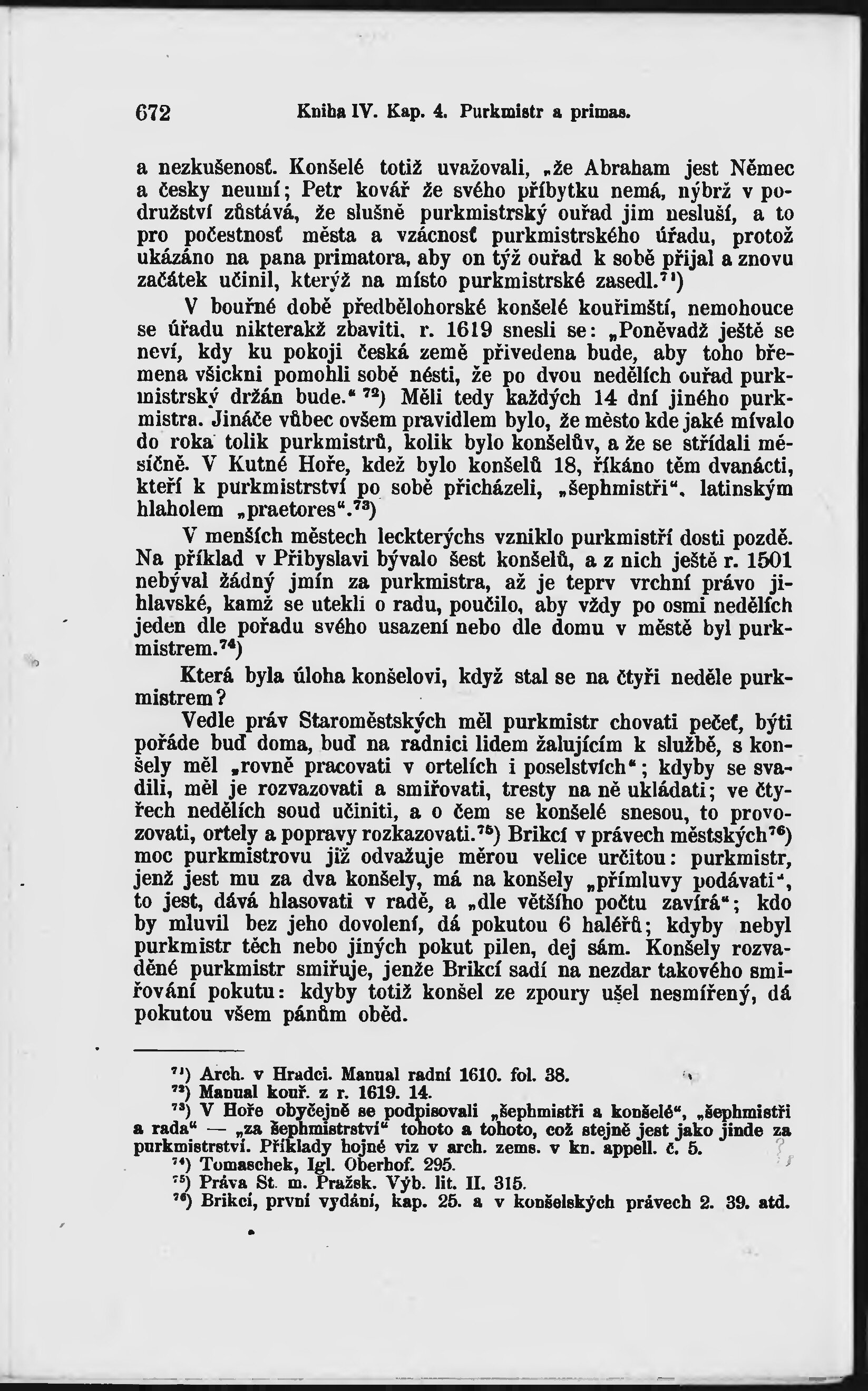 672 Kniha IV. Kap. 4. Purkmistr a primas.

a nezkušenosť. Konšelé totiž uvažovali, „že Abraham jest Němec a česky neumí; Petr kovář že svého příbytku nemá, nýbrž v podružství zůstává, že slušně purkmistrský ouřad jim nesluší, a to pro počestnosť města a vzácnosť purkmistrského úřadu, protož ukázáno na pana primatora, aby on týž ouřad k sobě přijal a znovu začátek učinil, kterýž na místo purkmistrské zasedl.$^{71}$)

V bouřné době předbělohorské konšelé kouřimští, nemohouce se úřadu nikterakž zbaviti, r. 1619 snesli se: „Poněvadž ještě se neví, kdy ku pokoji česká země přivedena bude, aby toho břemena všickni pomohli sobě nésti, že po dvou nedělích ouřad purkmistrský držán bude.“ $^{72}$) Měli tedy každých 14 dní jiného purkmistra. Jináče vůbec ovšem pravidlem bylo, že město kde jaké mívalo do roka tolik purkmistrů, kolik bylo konšelův, a že se střídali měsíčně. V Kutné Hoře, kdež bylo konšelů 18, říkáno těm dvanácti, kteří k purkmistrství po sobě přicházeli, „šephmistři“, latinským hlaholem „praetores“.$^{73}$)

V menších městech leckterýchs vzniklo purkmistří dosti pozdě. Na příklad v Přibyslavi bývalo šest konšelů, a z nich ještě r. 1501 nebýval žádný jmín za purkmistra, až je teprv vrchní právo jihlavské, kamž se utekli o radu, poučilo, aby vždy po osmi nedělích jeden dle pořadu svého usazení nebo dle domu v městě byl purkmistrem.$^{74}$)

Která byla úloha konšelovi, když stal se na čtyři neděle purkmistrem?

Vedle práv Staroměstských měl purkmistr chovati pečeť, býti pořáde buď doma, buď na radnici lidem žalujícím k službě, s konšely měl „rovně pracovati v ortelích i poselstvích“; kdyby se svadili, měl je rozvazovati a smiřovati, tresty na ně ukládati; ve čtyřech nedělích soud učiniti, a o čem se konšelé snesou, to provozovati, ortely a popravy rozkazovati.$^{75}$) Brikcí v právech městských$^{76}$) moc purkmistrovu již odvažuje měrou velice určitou: purkmistr, jenž jest mu za dva konšely, má na konšely „přímluvy podávati“, to jest, dává hlasovati v radě, a „dle většího počtu zavírá“; kdo by mluvil bez jeho dovolení, dá pokutou 6 haléřů; kdyby nebyl purkmistr těch nebo jiných pokut pilen, dej sám. Konšely rozvaděné purkmistr smiřuje, jenže Brikcí sadí na nezdar takového smiřování pokutu: kdyby totiž konšel ze zpoury ušel nesmířený, dá pokutou všem pánům oběd.

$^{71}$) Arch. v Hradci. Manual radní 1610. fol. 38.
$^{72}$) Manual kouř. z r. 1619. 14.
$^{73}$) V Hoře obyčejně se podpisovali „šephmistři a konšelé“, „šephmistři a rada“ — „za šephmistrství“ tohoto a tohoto, což stejně jest jako jinde za purkmistrství. Příklady hojné viz v arch. zems. v kn. appell. č. 5.
$^{74}$) Tomaschek, Igl. Oberhof. 295.
$^{75}$) Práva St. m. Pražsk. Výb. lit. II. 315.
$^{76}$) Brikcí, první vydání, kap. 25. a v konšelských právech 2. 39. atd.